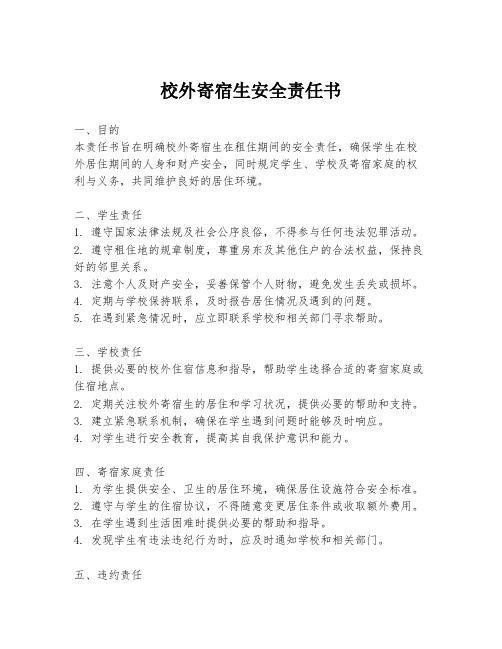 校外寄宿生安全责任书

一、目的
本责任书旨在明确校外寄宿生在租住期间的安全责任，确保学生在校外居住期间的人身和财产安全，同时规定学生、学校及寄宿家庭的权利与义务，共同维护良好的居住环境。

二、学生责任
1. 遵守国家法律法规及社会公序良俗，不得参与任何违法犯罪活动。
2. 遵守租住地的规章制度，尊重房东及其他住户的合法权益，保持良好的邻里关系。
3. 注意个人及财产安全，妥善保管个人财物，避免发生丢失或损坏。
4. 定期与学校保持联系，及时报告居住情况及遇到的问题。
5. 在遇到紧急情况时，应立即联系学校和相关部门寻求帮助。

三、学校责任
1. 提供必要的校外住宿信息和指导，帮助学生选择合适的寄宿家庭或住宿地点。
2. 定期关注校外寄宿生的居住和学习状况，提供必要的帮助和支持。
3. 建立紧急联系机制，确保在学生遇到问题时能够及时响应。
4. 对学生进行安全教育，提高其自我保护意识和能力。

四、寄宿家庭责任
1. 为学生提供安全、卫生的居住环境，确保居住设施符合安全标准。
2. 遵守与学生的住宿协议，不得随意变更居住条件或收取额外费用。
3. 在学生遇到生活困难时提供必要的帮助和指导。
4. 发现学生有违法违纪行为时，应及时通知学校和相关部门。

五、违约责任